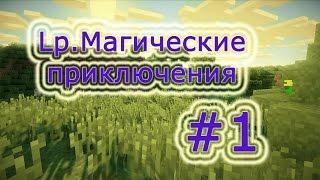 Lp.Магические приключения

#1